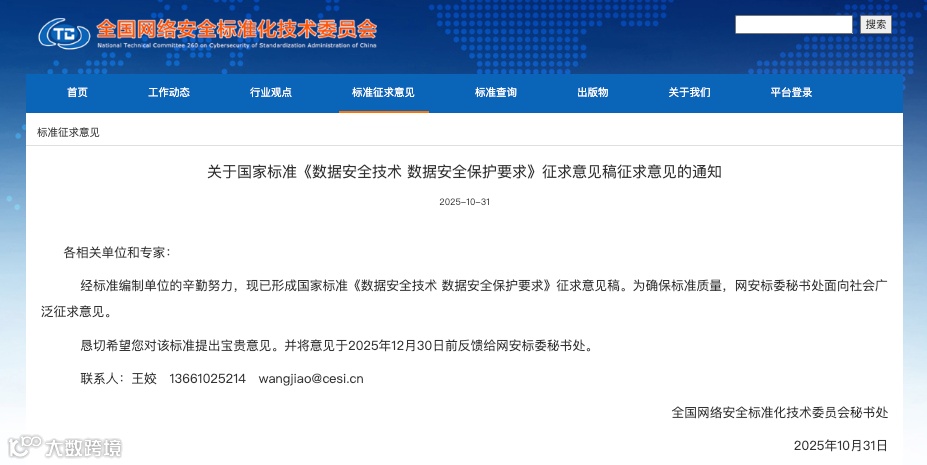 TC

全国网络安全标准化技术委员会

National Technical Committee 260 on Cybersecurity of Standardization Administration of China

搜索

首页 工作动态 行业观点 标准征求意见 标准查询 出版物 关于我们 平台登录

标准征求意见

关于国家标准《数据安全技术 数据安全保护要求》征求意见稿征求意见的通知

2025-10-31

各相关单位和专家：

经标准编制单位的辛勤努力，现已形成国家标准《数据安全技术 数据安全保护要求》征求意见稿。为确保标准质量，网安标委秘书处面向社会广泛征求意见。

恳切希望您对该标准提出宝贵意见。并将意见于2025年12月30日前反馈给网安标委秘书处。

联系人：王姣 13661025214 wangjiao@cesi.cn

全国网络安全标准化技术委员会秘书处

2025年10月31日

大数跨境